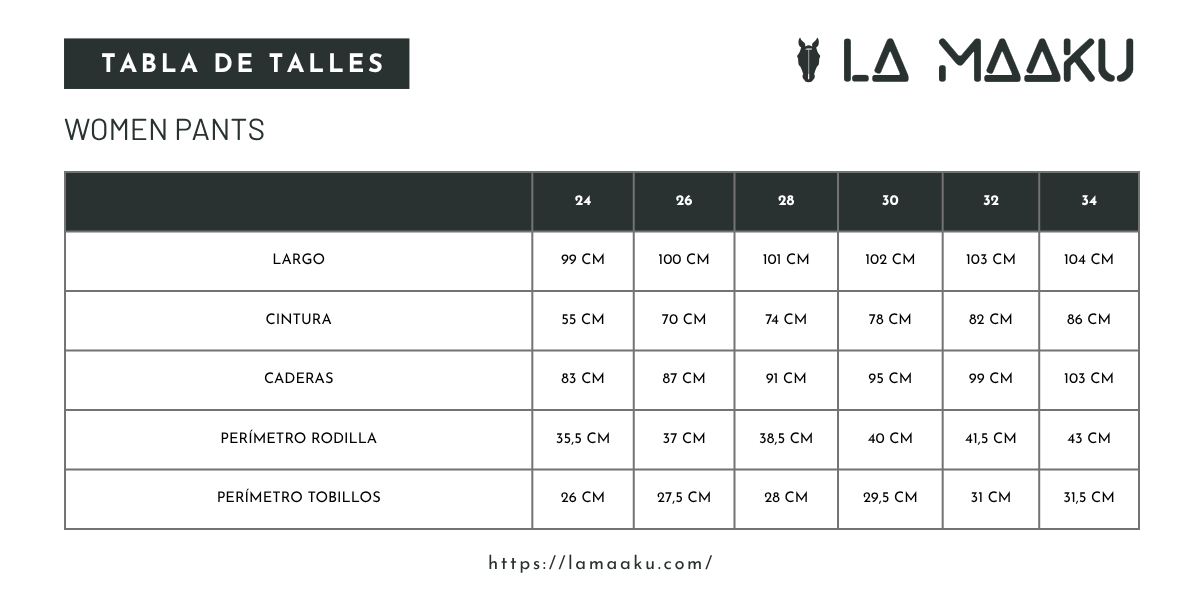 TABLA DE TALLES

LA MAAKU

WOMEN PANTS

| | 24 | 26 | 28 | 30 | 32 | 34 |
|---|---|---|---|---|---|---|
| LARGO | 99 CM | 100 CM | 101 CM | 102 CM | 103 CM | 104 CM |
| CINTURA | 55 CM | 70 CM | 74 CM | 78 CM | 82 CM | 86 CM |
| CADERAS | 83 CM | 87 CM | 91 CM | 95 CM | 99 CM | 103 CM |
| PERÍMETRO RODILLA | 35,5 CM | 37 CM | 38,5 CM | 40 CM | 41,5 CM | 43 CM |
| PERÍMETRO TOBILLOS | 26 CM | 27,5 CM | 28 CM | 29,5 CM | 31 CM | 31,5 CM |

https://lamaaku.com/